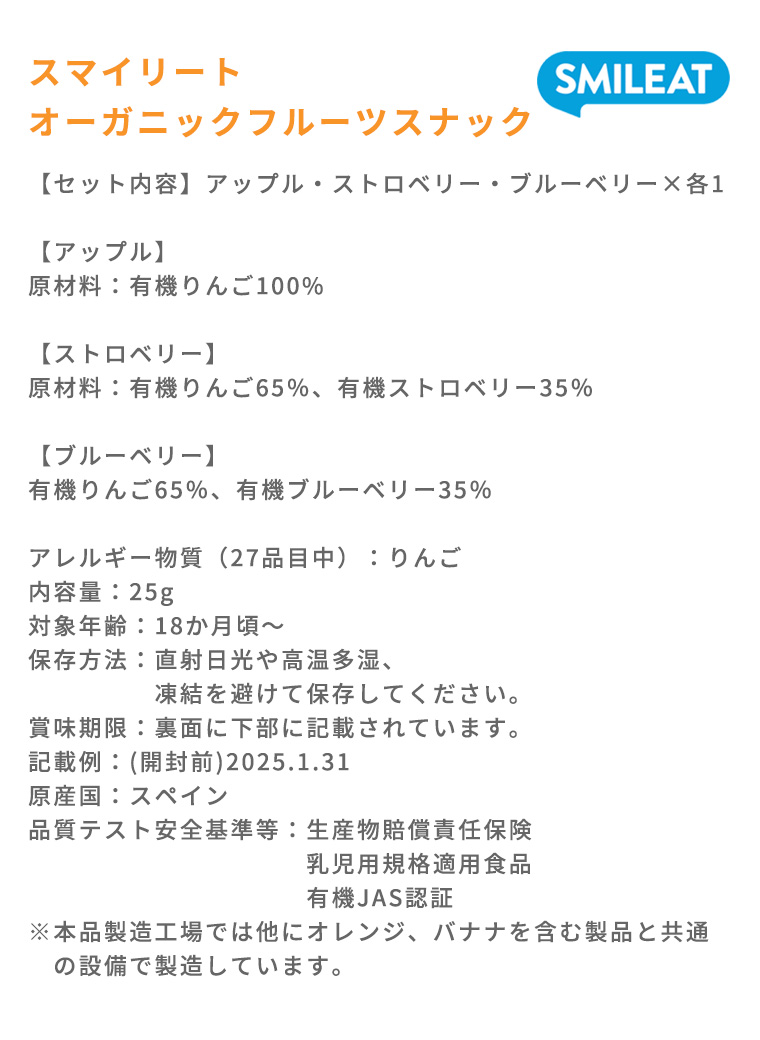 スマイリート
オーガニックフルーツスナック

SMILEAT

【セット内容】アップル・ストロベリー・ブルーベリー×各1

【アップル】
原材料：有機りんご100%

【ストロベリー】
原材料：有機りんご65%、有機ストロベリー35%

【ブルーベリー】
有機りんご65%、有機ブルーベリー35%

アレルギー物質（27品目中）：りんご
内容量：25g
対象年齢：18か月頃〜
保存方法：直射日光や高温多湿、
凍結を避けて保存してください。
賞味期限：裏面に下部に記載されています。
記載例：(開封前)2025.1.31
原産国：スペイン
品質テスト安全基準等：生産物賠償責任保険
乳児用規格適用食品
有機JAS認証
※本品製造工場では他にオレンジ、バナナを含む製品と共通の設備で製造しています。